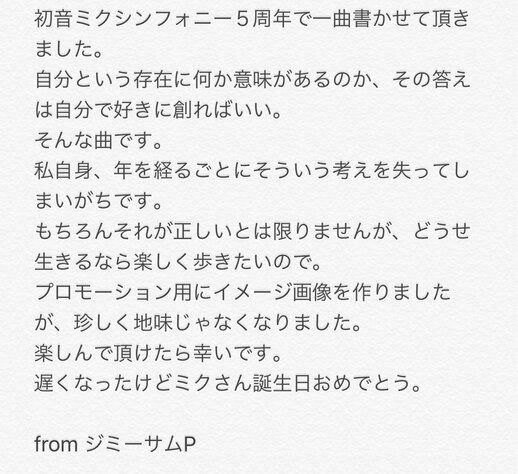 初音ミクシンフォニー５周年で一曲書かせて頂きました。
自分という存在に何か意味があるのか、その答えは自分で好きに創ればいい。
そんな曲です。
私自身、年を経るごとにそういう考えを失ってしまいがちです。
もちろんそれが正しいとは限りませんが、どうせ生きるなら楽しく歩きたいので。
プロモーション用にイメージ画像を作りましたが、珍しく地味じゃなくなりました。
楽しんで頂けたら幸いです。
遅くなったけどミクさん誕生日おめでとう。

from ジミーサムP